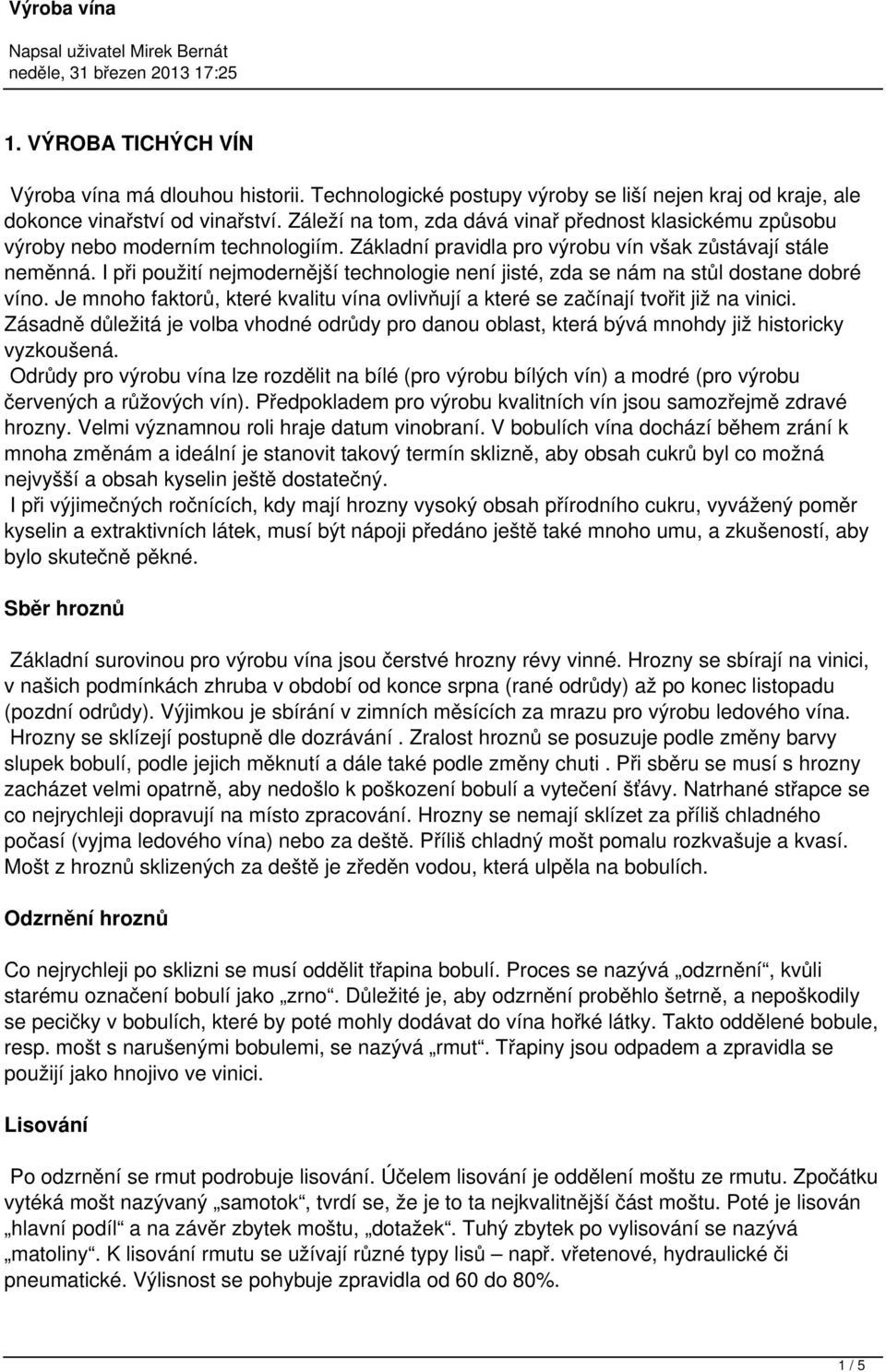 Výroba vína

Napsal uživatel Mirek Bernát
neděle, 31 březen 2013 17:25

1. VÝROBA TICHÝCH VÍN

Výroba vína má dlouhou historii. Technologické postupy výroby se liší nejen kraj od kraje, ale dokonce vinařství od vinařství. Záleží na tom, zda dává vinař přednost klasickému způsobu výroby nebo moderním technologiím. Základní pravidla pro výrobu vín však zůstávají stále neměnná. I při použití nejmodernější technologie není jisté, zda se nám na stůl dostane dobré víno. Je mnoho faktorů, které kvalitu vína ovlivňují a které se začínají tvořit již na vinici. Zásadně důležitá je volba vhodné odrůdy pro danou oblast, která bývá mnohdy již historicky vyzkoušená.
Odrůdy pro výrobu vína lze rozdělit na bílé (pro výrobu bílých vín) a modré (pro výrobu červených a růžových vín). Předpokladem pro výrobu kvalitních vín jsou samozřejmě zdravé hrozny. Velmi významnou roli hraje datum vinobraní. V bobulích vína dochází během zrání k mnoha změnám a ideální je stanovit takový termín sklizně, aby obsah cukrů byl co možná nejvyšší a obsah kyselin ještě dostatečný.
I při výjimečných ročnících, kdy mají hrozny vysoký obsah přírodního cukru, vyvážený poměr kyselin a extraktivních látek, musí být nápoji předáno ještě také mnoho umu, a zkušeností, aby bylo skutečně pěkné.

Sběr hroznů

Základní surovinou pro výrobu vína jsou čerstvé hrozny révy vinné. Hrozny se sbírají na vinici, v našich podmínkách zhruba v období od konce srpna (rané odrůdy) až po konec listopadu (pozdní odrůdy). Výjimkou je sbírání v zimních měsících za mrazu pro výrobu ledového vína. Hrozny se sklízejí postupně dle dozrávání . Zralost hroznů se posuzuje podle změny barvy slupek bobulí, podle jejich měknutí a dále také podle změny chuti . Při sběru se musí s hrozny zacházet velmi opatrně, aby nedošlo k poškození bobulí a vytečení šťávy. Natrhané střapce se co nejrychleji dopravují na místo zpracování. Hrozny se nemají sklízet za příliš chladného počasí (vyjma ledového vína) nebo za deště. Příliš chladný mošt pomalu rozkvašuje a kvasí. Mošt z hroznů sklizených za deště je zředěn vodou, která ulpěla na bobulích.

Odzrnění hroznů

Co nejrychleji po sklizni se musí oddělit třapina bobulí. Proces se nazývá „odzrnění“, kvůli starému označení bobulí jako „zrno“. Důležité je, aby odzrnění proběhlo šetrně, a nepoškodily se pecičky v bobulích, které by poté mohly dodávat do vína hořké látky. Takto oddělené bobule, resp. mošt s narušenými bobulemi, se nazývá „rmut“. Třapiny jsou odpadem a zpravidla se použijí jako hnojivo ve vinici.

Lisování

Po odzrnění se rmut podrobuje lisování. Účelem lisování je oddělení moštu ze rmutu. Zpočátku vytéká mošt nazývaný „samotok“, tvrdí se, že je to ta nejkvalitnější část moštu. Poté je lisován „hlavní podíl“ a na závěr zbytek moštu, „dotažek“. Tuhý zbytek po vylisování se nazývá „matoliny“. K lisování rmutu se užívají různé typy lisů – např. vřetenové, hydraulické či pneumatické. Výlisnost se pohybuje zpravidla od 60 do 80%.

1 / 5